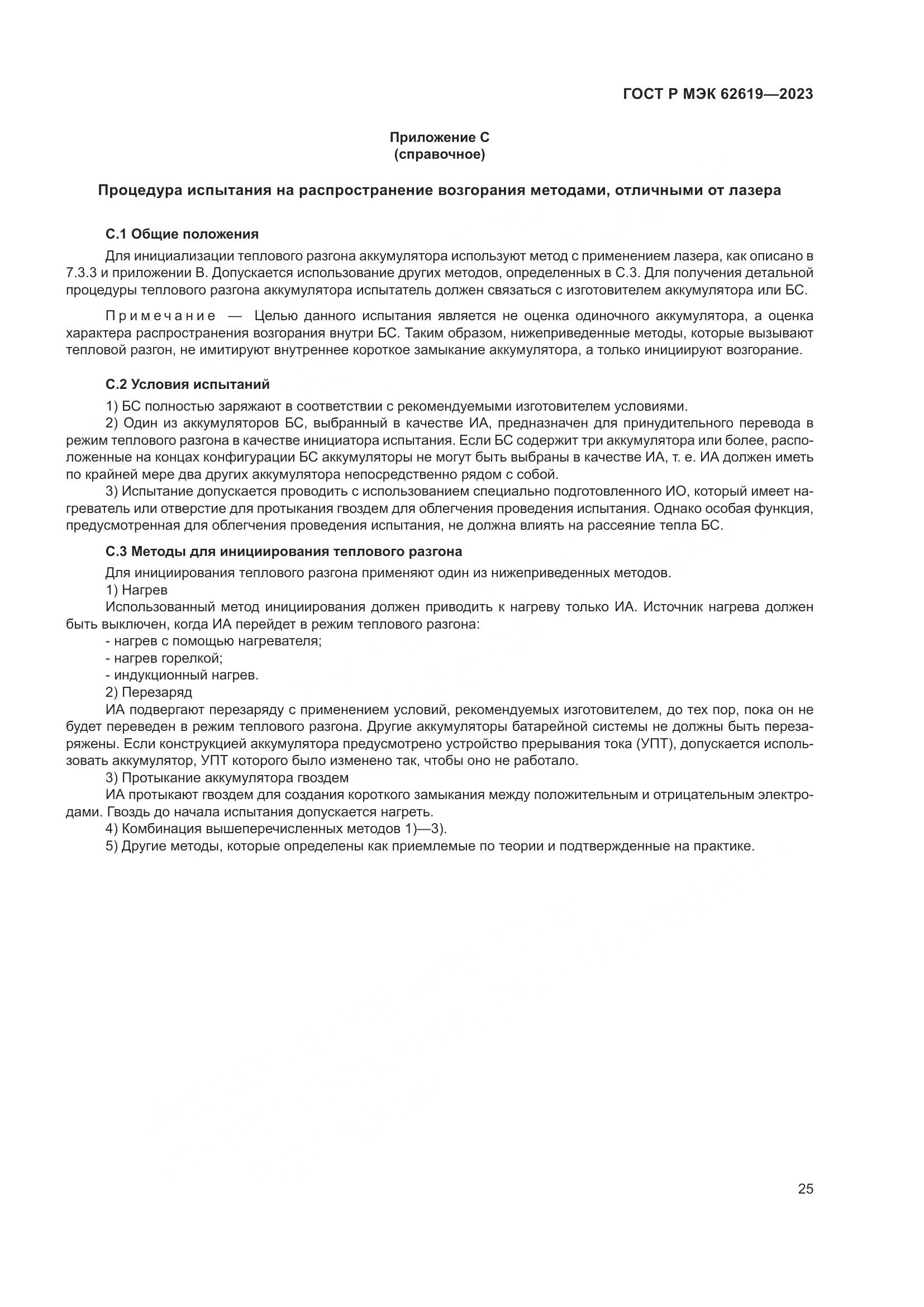 ГОСТ Р МЭК 62619—2023

Приложение С
(справочное)

Процедура испытания на распространение возгорания методами, отличными от лазера

С.1 Общие положения

Для инициализации теплового разгона аккумулятора используют метод с применением лазера, как описано в 7.3.3 и приложении В. Допускается использование других методов, определенных в С.3. Для получения детальной процедуры теплового разгона аккумулятора испытатель должен связаться с изготовителем аккумулятора или БС.

Примечание — Целью данного испытания является не оценка одиночного аккумулятора, а оценка характера распространения возгорания внутри БС. Таким образом, нижеприведенные методы, которые вызывают тепловой разгон, не имитируют внутреннее короткое замыкание аккумулятора, а только инициируют возгорание.

С.2 Условия испытаний

1) БС полностью заряжают в соответствии с рекомендуемыми изготовителем условиями.

2) Один из аккумуляторов БС, выбранный в качестве ИА, предназначен для принудительного перевода в режим теплового разгона в качестве инициатора испытания. Если БС содержит три аккумулятора или более, расположенные на концах конфигурации БС аккумуляторы не могут быть выбраны в качестве ИА, т. е. ИА должен иметь по крайней мере два других аккумулятора непосредственно рядом с собой.

3) Испытание допускается проводить с использованием специально подготовленного ИО, который имеет нагреватель или отверстие для протыкания гвоздем для облегчения проведения испытания. Однако особая функция, предусмотренная для облегчения проведения испытания, не должна влиять на рассеяние тепла БС.

С.3 Методы для инициирования теплового разгона

Для инициирования теплового разгона применяют один из нижеприведенных методов.

1) Нагрев

Использованный метод инициирования должен приводить к нагреву только ИА. Источник нагрева должен быть выключен, когда ИА перейдет в режим теплового разгона:

- нагрев с помощью нагревателя;
- нагрев горелкой;
- индукционный нагрев.

2) Перезаряд

ИА подвергают перезаряду с применением условий, рекомендуемых изготовителем, до тех пор, пока он не будет переведен в режим теплового разгона. Другие аккумуляторы батарейной системы не должны быть перезаряжены. Если конструкцией аккумулятора предусмотрено устройство прерывания тока (УПТ), допускается использовать аккумулятор, УПТ которого было изменено так, чтобы оно не работало.

3) Протыкание аккумулятора гвоздем

ИА протыкают гвоздем для создания короткого замыкания между положительным и отрицательным электродами. Гвоздь до начала испытания допускается нагреть.

4) Комбинация вышеперечисленных методов 1)—3).

5) Другие методы, которые определены как приемлемые по теории и подтвержденные на практике.

25